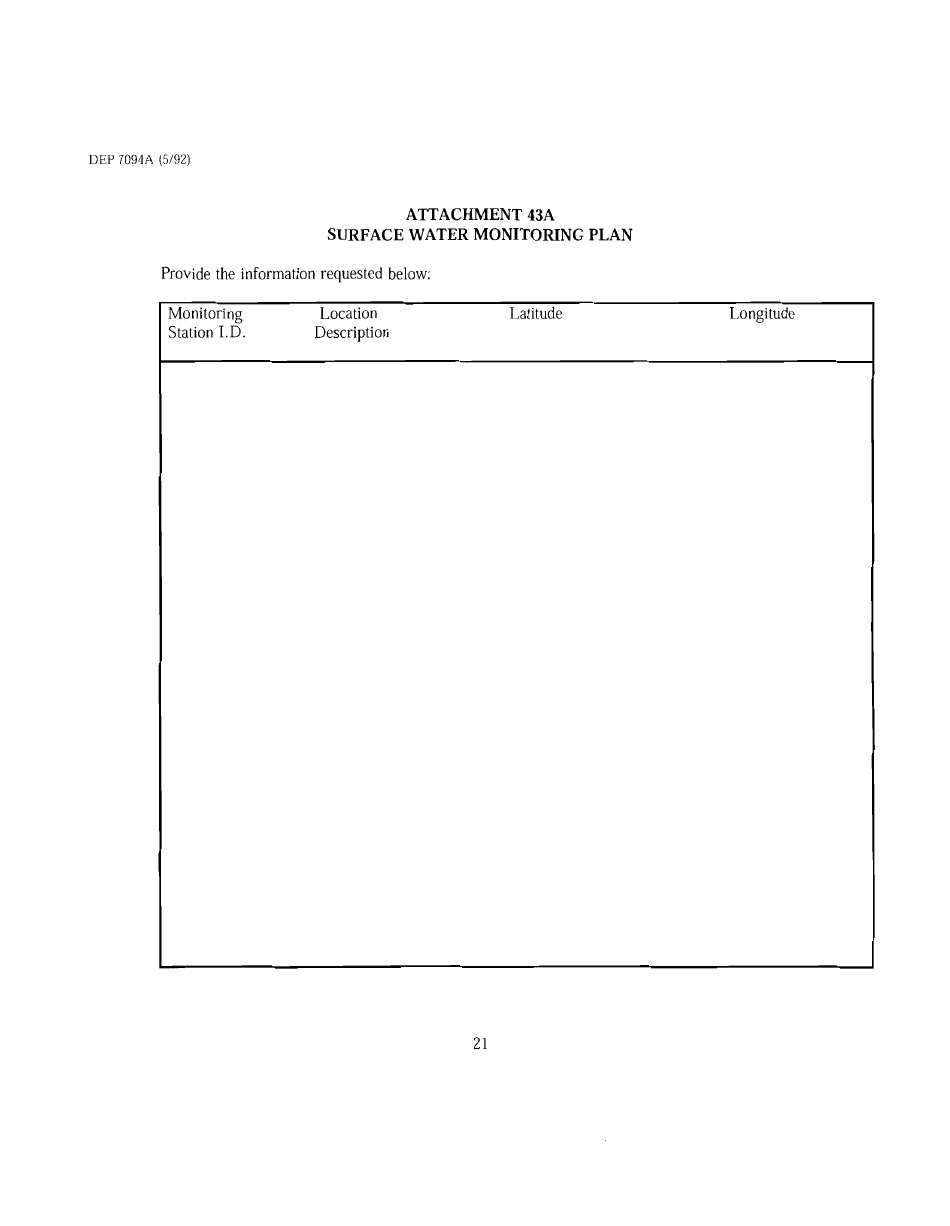 DEP 7094A (5/92)

ATTACHMENT 43A
SURFACE WATER MONITORING PLAN

Provide the information requested below:

| Monitoring Station I.D. | Location Description | Latitude | Longitude |
|---|---|---|---|
| | | | |

21